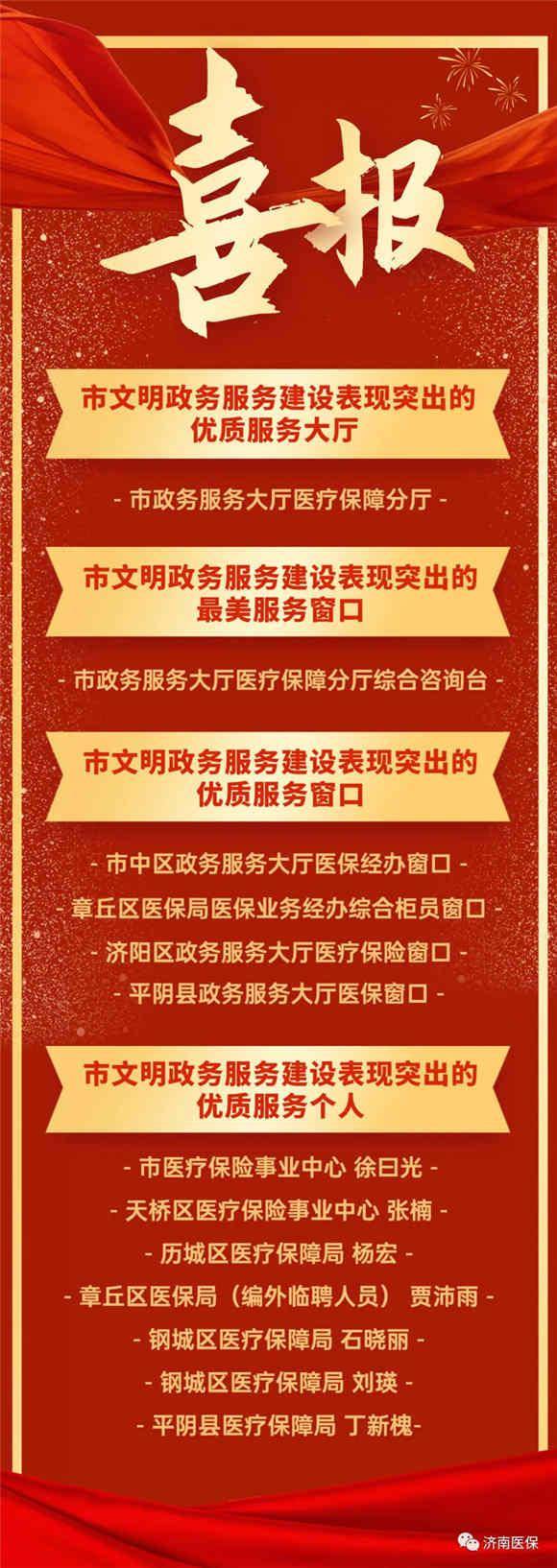 喜报

市文明政务服务建设表现突出的优质服务大厅

- 市政务服务大厅医疗保障分厅 -

市文明政务服务建设表现突出的最美服务窗口

- 市政务服务大厅医疗保障分厅综合咨询台 -

市文明政务服务建设表现突出的优质服务窗口

- 市中区政务服务大厅医保经办窗口 -

- 章丘区医保局医保业务经办综合柜员窗口 -

- 济阳区政务服务大厅医疗保险窗口 -

- 平阴县政务服务大厅医保窗口 -

市文明政务服务建设表现突出的优质服务个人

- 市医疗保险事业中心 徐曰光 -

- 天桥区医疗保险事业中心 张楠 -

- 历城区医疗保障局 杨宏 -

- 章丘区医保局（编外临聘人员） 贾沛雨 -

- 钢城区医疗保障局 石晓丽 -

- 钢城区医疗保障局 刘瑛 -

- 平阴县医疗保障局 丁新槐-

济南医保